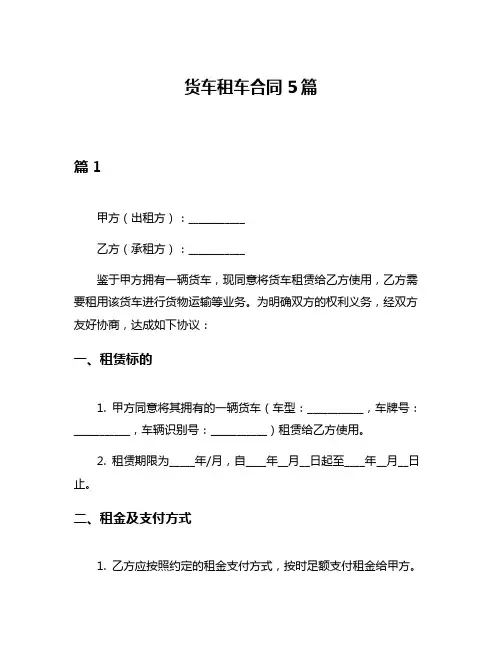 货车租车合同 5 篇

篇 1

甲方（出租方）：__________

乙方（承租方）：__________

鉴于甲方拥有一辆货车，现同意将货车租赁给乙方使用，乙方需要租用该货车进行货物运输等业务。为明确双方的权利义务，经双方友好协商，达成如下协议：

一、租赁标的

1. 甲方同意将其拥有的一辆货车（车型：__________，车牌号：__________，车辆识别号：__________）租赁给乙方使用。

2. 租赁期限为_____年/月，自____年__月__日起至____年__月__日止。

二、租金及支付方式

1. 乙方应按照约定的租金支付方式，按时足额支付租金给甲方。